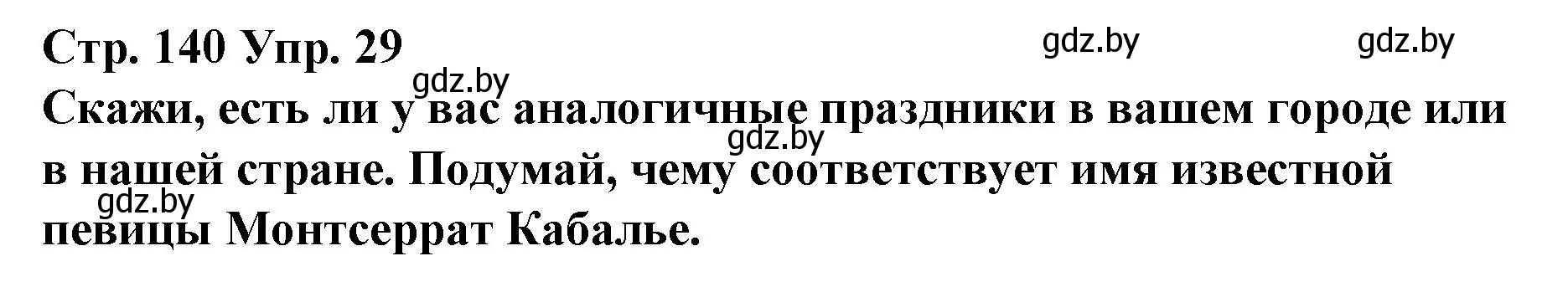 Стр. 140 Упр. 29

gdz.by gdz.by

gdz.by

Скажи, есть ли у вас аналогичные праздники в вашем городе или в нашей стране. Подумай, чему соответствует имя известной певицы Монтсеррат Кабалье.

gdz.by

gdz.by